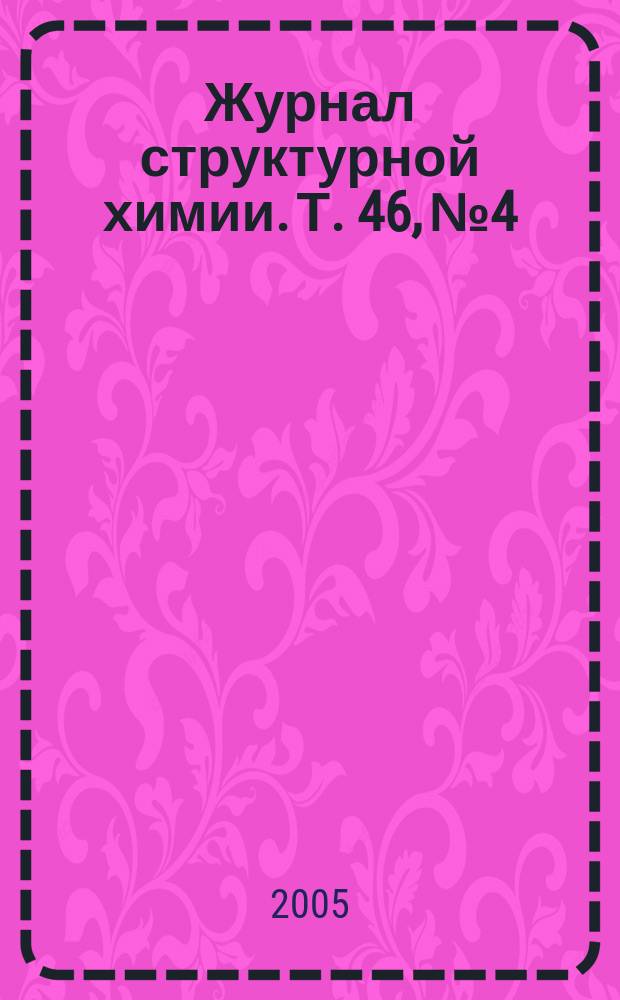 Журнал структурной химии. Т. 46, №4

2005